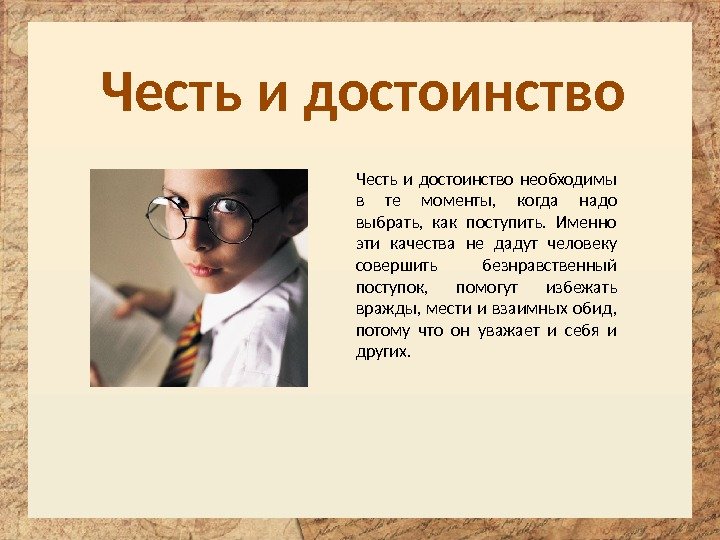 Честь и достоинство

Честь и достоинство необходимы в те моменты, когда надо выбрать, как поступить. Именно эти качества не дадут человеку совершить безнравственный поступок, помогут избежать вражды, мести и взаимных обид, потому что он уважает и себя и других.